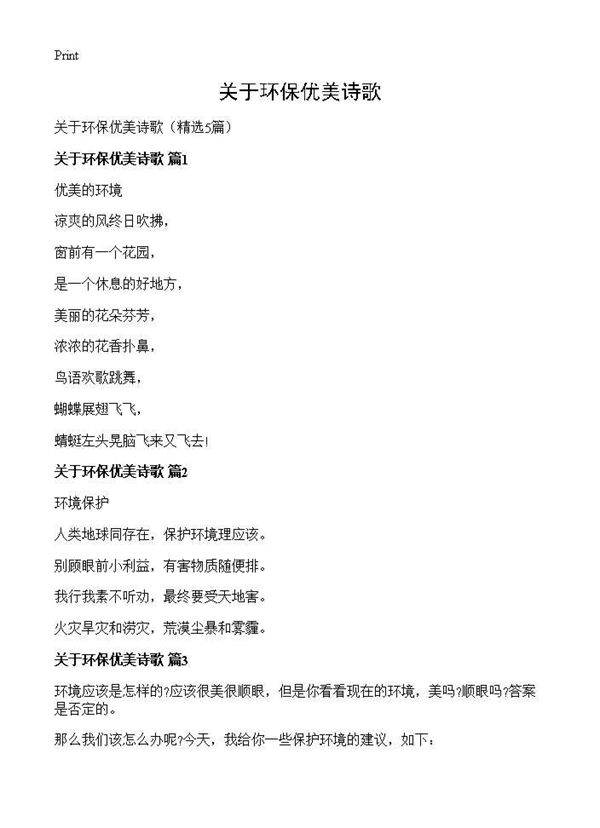 Print

关于环保优美诗歌

关于环保优美诗歌（精选5篇）

关于环保优美诗歌 篇1

优美的环境

凉爽的风终日吹拂，

窗前有一个花园，

是一个休息的好地方，

美丽的花朵芬芳，

浓浓的花香扑鼻，

鸟语欢歌跳舞，

蝴蝶展翅飞飞，

蜻蜓左头晃脑飞来又飞去！

关于环保优美诗歌 篇2

环境保护

人类地球同存在，保护环境理应该。

别顾眼前小利益，有害物质随便排。

我行我素不听劝，最终要受天地害。

火灾旱灾和涝灾，荒漠尘暴和雾霾。

关于环保优美诗歌 篇3

环境应该是怎样的?应该很美很顺眼，但是你看看现在的环境，美吗?顺眼吗?答案是否定的。

那么我们该怎么办呢?今天，我给你一些保护环境的建议，如下：